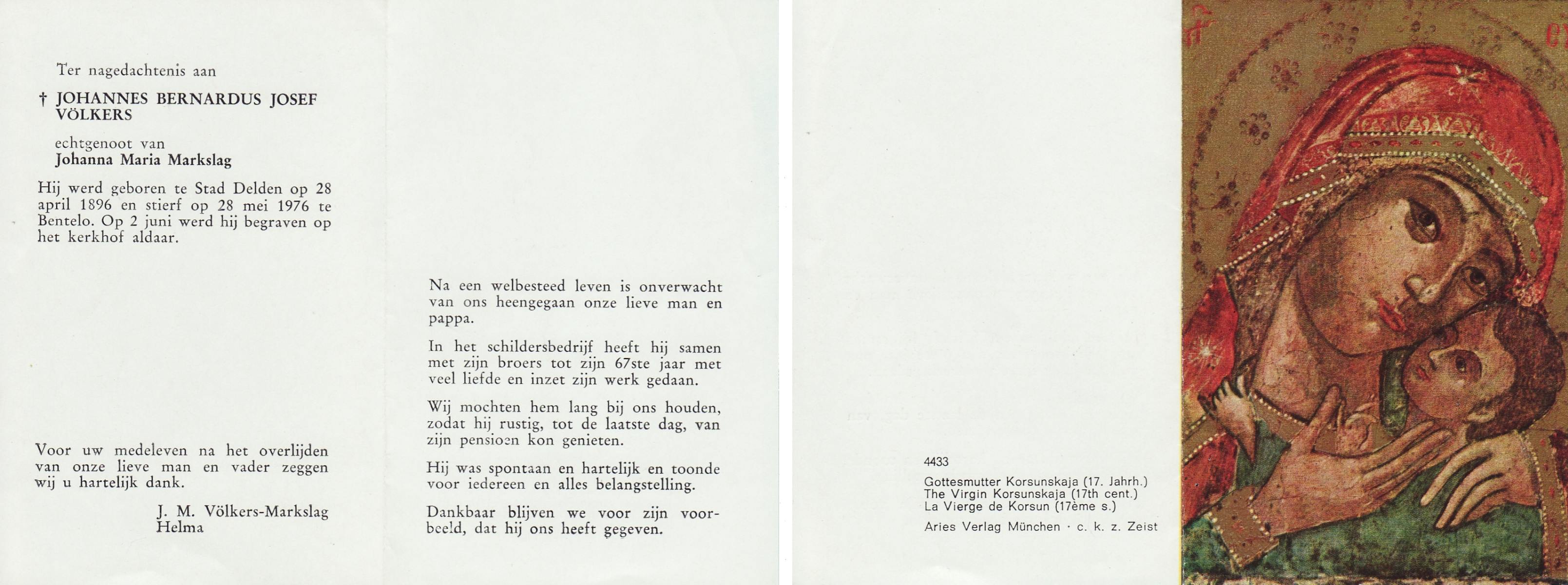 Ter nagedachtenis aan

† JOHANNES BERNARDUS JOSEF VÖLKERS

echtgenoot van
Johanna Maria Markslag

Hij werd geboren te Stad Delden op 28 april 1896 en stierf op 28 mei 1976 te Bentelo. Op 2 juni werd hij begraven op het kerkhof aldaar.

Voor uw medeleven na het overlijden van onze lieve man en vader zeggen wij u hartelijk dank.

J. M. Völkers-Markslag
Helma

Na een welbesteed leven is onverwacht van ons heengegaan onze lieve man en pappa.

In het schildersbedrijf heeft hij samen met zijn broers tot zijn 67ste jaar met veel liefde en inzet zijn werk gedaan.

Wij mochten hem lang bij ons houden, zodat hij rustig, tot de laatste dag, van zijn pensioen kon genieten.

Hij was spontaan en hartelijk en toonde voor iedereen en alles belangstelling.

Dankbaar blijven we voor zijn voorbeeld, dat hij ons heeft gegeven.

4433
Gottesmutter Korsunskaja (17. Jahrh.)
The Virgin Korsunskaja (17th cent.)
La Vierge de Korsun (17ème s.)
Aries Verlag München · c. k. z. Zeist